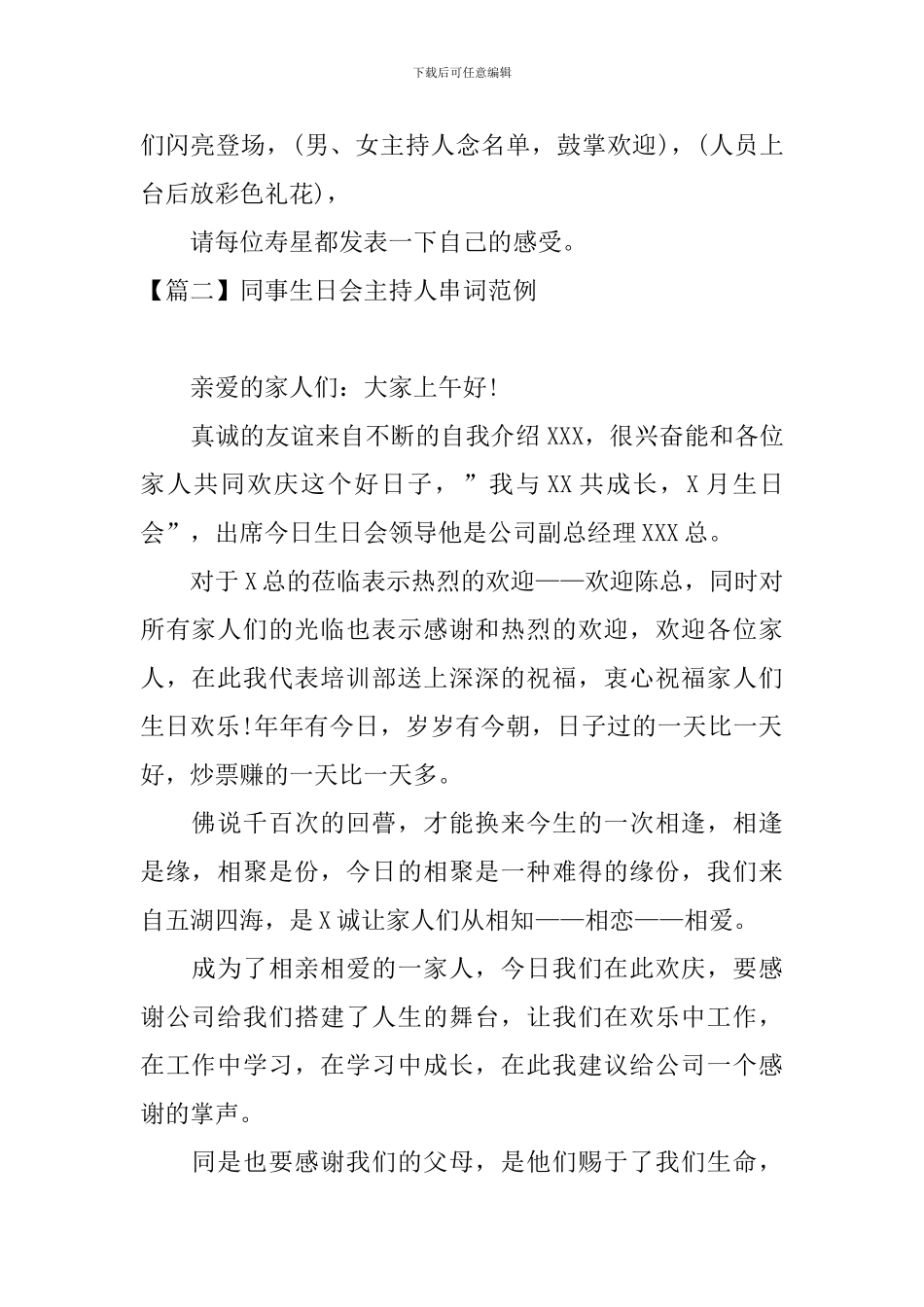 下载后可任意编辑

们闪亮登场，(男、女主持人念名单，鼓掌欢迎)，(人员上台后放彩色礼花)，

请每位寿星都发表一下自己的感受。

【篇二】同事生日会主持人串词范例

亲爱的家人们：大家上午好!

真诚的友谊来自不断的自我介绍XXX，很兴奋能和各位家人共同欢庆这个好日子，”我与XX共成长，X月生日会”，出席今日生日会领导他是公司副总经理XXX总。

对于X总的莅临表示热烈的欢迎——欢迎陈总，同时对所有家人们的光临也表示感谢和热烈的欢迎，欢迎各位家人，在此我代表培训部送上深深的祝福，衷心祝福家人们生日欢乐!年年有今日，岁岁有今朝，日子过的一天比一天好，炒票赚的一天比一天多。

佛说千百次的回瞢，才能换来今生的一次相逢，相逢是缘，相聚是份，今日的相聚是一种难得的缘份，我们来自五湖四海，是X诚让家人们从相知——相恋——相爱。

成为了相亲相爱的一家人，今日我们在此欢庆，要感谢公司给我们搭建了人生的舞台，让我们在欢乐中工作，在工作中学习，在学习中成长，在此我建议给公司一个感谢的掌声。

同是也要感谢我们的父母，是他们赐于了我们生命，